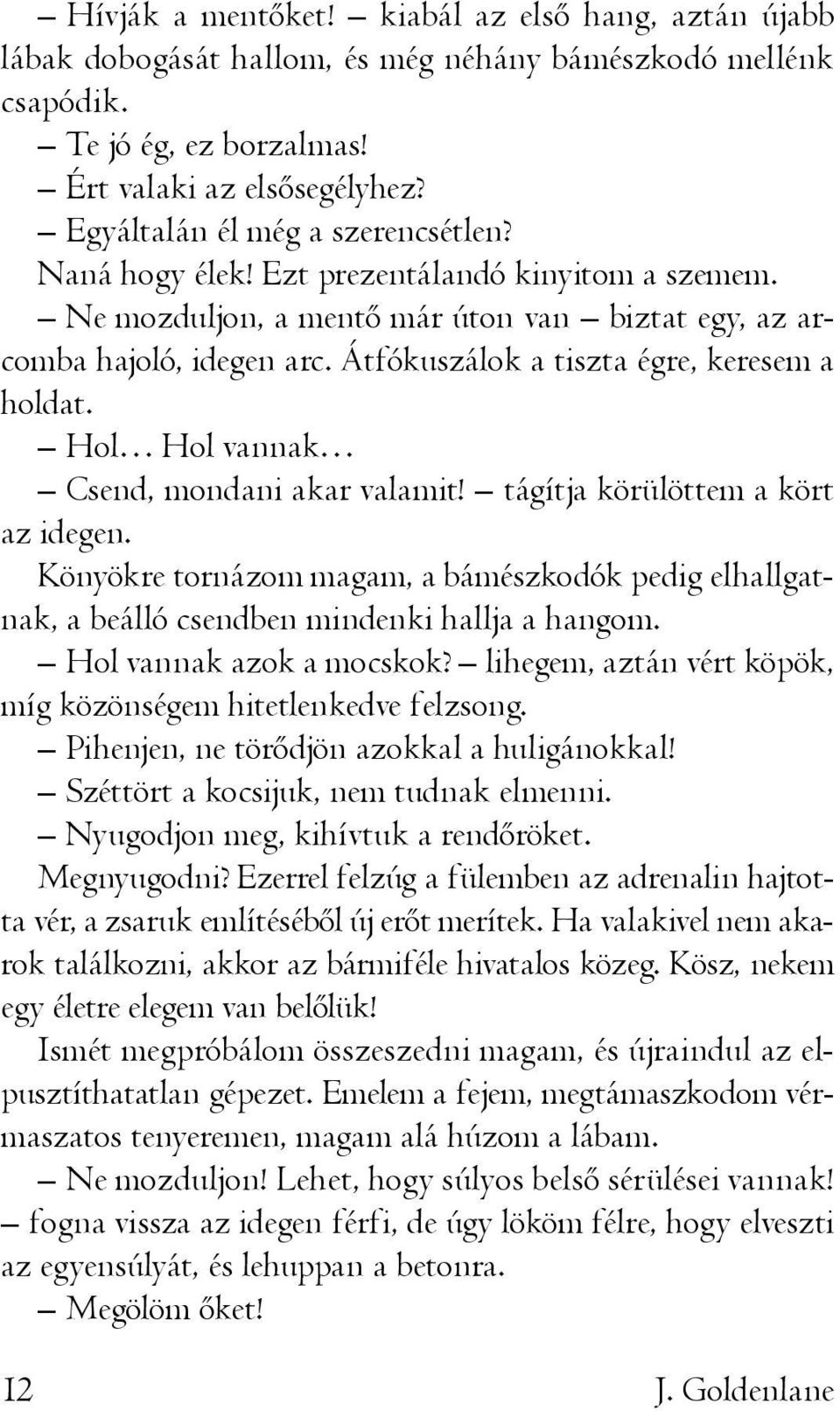 – Hívják a mentőket! – kiabál az első hang, aztán újabb lábak dobogását hallom, és még néhány bámészkodó mellénk csapódik.

– Te jó ég, ez borzalmas!

– Ért valaki az elsősegélyhez?

– Egyáltalán él még a szerencsétlen?

Naná hogy élek! Ezt prezentálandó kinyitom a szemem.

– Ne mozduljon, a mentő már úton van – biztat egy, az arcomba hajoló, idegen arc. Átfókuszálok a tiszta égre, keresem a holdat.

– Hol… Hol vannak…

– Csend, mondani akar valamit! – tágítja körülöttem a kört az idegen.

Könyökre tornázom magam, a bámészkodók pedig elhallgatnak, a beálló csendben mindenki hallja a hangom.

– Hol vannak azok a mocskok? – lihegem, aztán vért köpök, míg közönségem hitetlenkedve felzsong.

– Pihenjen, ne törődjön azokkal a huligánokkal!

– Széttört a kocsijuk, nem tudnak elmenni.

– Nyugodjon meg, kihívtuk a rendőröket.

Megnyugodni? Ezerrel felzúg a fülemben az adrenalin hajtotta vér, a zsaruk említéséből új erőt merítek. Ha valakivel nem akarok találkozni, akkor az bármiféle hivatalos közeg. Kösz, nekem egy életre elegem van belőlük!

Ismét megpróbálom összeszedni magam, és újraindul az elpusztíthatatlan gépezet. Emelem a fejem, megtámaszkodom vérmaszatos tenyeremen, magam alá húzom a lábam.

– Ne mozduljon! Lehet, hogy súlyos belső sérülései vannak! – fogna vissza az idegen férfi, de úgy lököm félre, hogy elveszti az egyensúlyát, és lehuppan a betonra.

– Megölöm őket!

12 J. Goldenlane